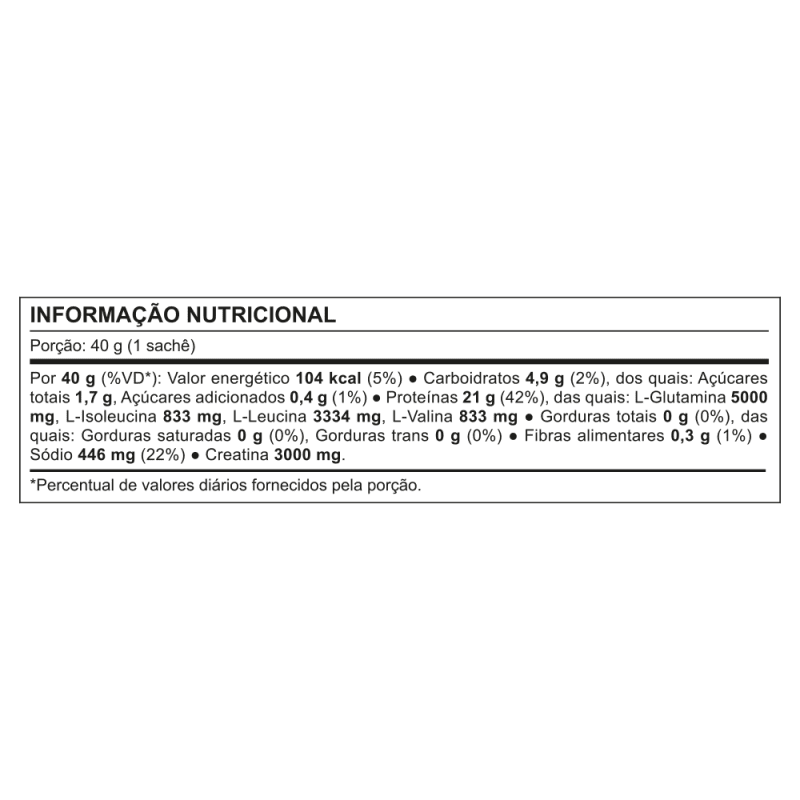 INFORMAÇÃO NUTRICIONAL

Porção: 40 g (1 sachê)

Por 40 g (%VD*): Valor energético 104 kcal (5%) • Carboidratos 4,9 g (2%), dos quais: Açúcares totais 1,7 g, Açúcares adicionados 0,4 g (1%) • Proteínas 21 g (42%), das quais: L-Glutamina 5000 mg, L-Isoleucina 833 mg, L-Leucina 3334 mg, L-Valina 833 mg • Gorduras totais 0 g (0%), das quais: Gorduras saturadas 0 g (0%), Gorduras trans 0 g (0%) • Fibras alimentares 0,3 g (1%) • Sódio 446 mg (22%) • Creatina 3000 mg.

*Percentual de valores diários fornecidos pela porção.